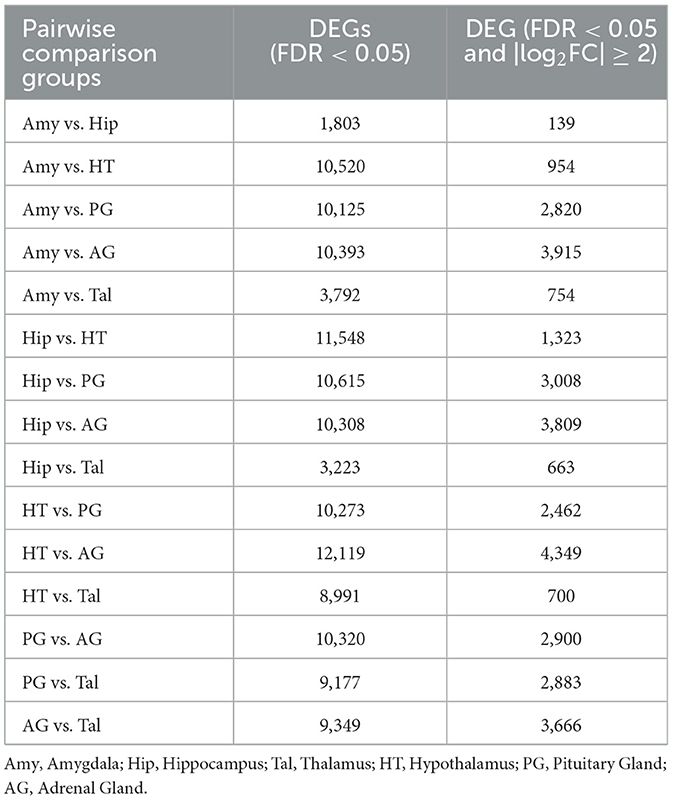 | Pairwise comparison groups | DEGs (FDR < 0.05) | DEG (FDR < 0.05 and $|\log_2 FC| \geq 2$) |
|---|---|---|
| Amy vs. Hip | 1,803 | 139 |
| Amy vs. HT | 10,520 | 954 |
| Amy vs. PG | 10,125 | 2,820 |
| Amy vs. AG | 10,393 | 3,915 |
| Amy vs. Tal | 3,792 | 754 |
| Hip vs. HT | 11,548 | 1,323 |
| Hip vs. PG | 10,615 | 3,008 |
| Hip vs. AG | 10,308 | 3,809 |
| Hip vs. Tal | 3,223 | 663 |
| HT vs. PG | 10,273 | 2,462 |
| HT vs. AG | 12,119 | 4,349 |
| HT vs. Tal | 8,991 | 700 |
| PG vs. AG | 10,320 | 2,900 |
| PG vs. Tal | 9,177 | 2,883 |
| AG vs. Tal | 9,349 | 3,666 |

Amy, Amygdala; Hip, Hippocampus; Tal, Thalamus; HT, Hypothalamus; PG, Pituitary Gland; AG, Adrenal Gland.